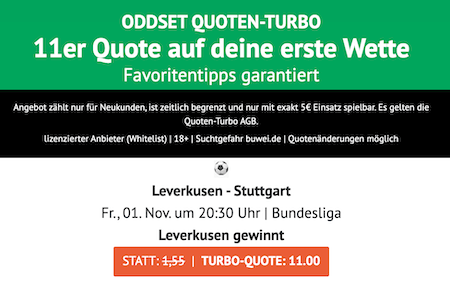 ODDSET QUOTEN-TURBO
11er Quote auf deine erste Wette
Favoritentipps garantiert

Angebot zählt nur für Neukunden, ist zeitlich begrenzt und nur mit exakt 5€ Einsatz spielbar. Es gelten die Quoten-Turbo AGB.

lizenzierter Anbieter (Whitelist) | 18+ | Suchtgefahr buwei.de | Quotenänderungen möglich

Leverkusen - Stuttgart
Fr., 01. Nov. um 20:30 Uhr | Bundesliga
Leverkusen gewinnt
STATT: 1,55 | TURBO-QUOTE: 11.00